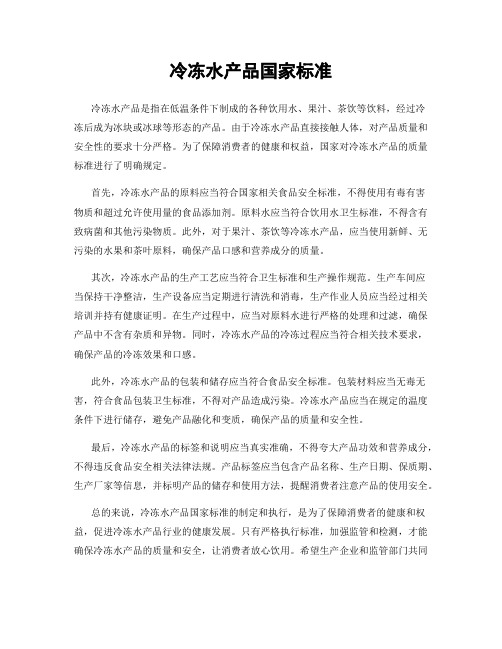 冷冻水产品国家标准

冷冻水产品是指在低温条件下制成的各种饮用水、果汁、茶饮等饮料，经过冷冻后成为冰块或冰球等形态的产品。由于冷冻水产品直接接触人体，对产品质量和安全性的要求十分严格。为了保障消费者的健康和权益，国家对冷冻水产品的质量标准进行了明确规定。

首先，冷冻水产品的原料应当符合国家相关食品安全标准，不得使用有毒有害物质和超过允许使用量的食品添加剂。原料水应当符合饮用水卫生标准，不得含有致病菌和其他污染物质。此外，对于果汁、茶饮等冷冻水产品，应当使用新鲜、无污染的水果和茶叶原料，确保产品口感和营养成分的质量。

其次，冷冻水产品的生产工艺应当符合卫生标准和生产操作规范。生产车间应当保持干净整洁，生产设备应当定期进行清洗和消毒，生产作业人员应当经过相关培训并持有健康证明。在生产过程中，应当对原料水进行严格的处理和过滤，确保产品中不含有杂质和异物。同时，冷冻水产品的冷冻过程应当符合相关技术要求，确保产品的冷冻效果和口感。

此外，冷冻水产品的包装和储存应当符合食品安全标准。包装材料应当无毒无害，符合食品包装卫生标准，不得对产品造成污染。冷冻水产品应当在规定的温度条件下进行储存，避免产品融化和变质，确保产品的质量和安全性。

最后，冷冻水产品的标签和说明应当真实准确，不得夸大产品功效和营养成分，不得违反食品安全相关法律法规。产品标签应当包含产品名称、生产日期、保质期、生产厂家等信息，并标明产品的储存和使用方法，提醒消费者注意产品的使用安全。

总的来说，冷冻水产品国家标准的制定和执行，是为了保障消费者的健康和权益，促进冷冻水产品行业的健康发展。只有严格执行标准，加强监管和检测，才能确保冷冻水产品的质量和安全，让消费者放心饮用。希望生产企业和监管部门共同